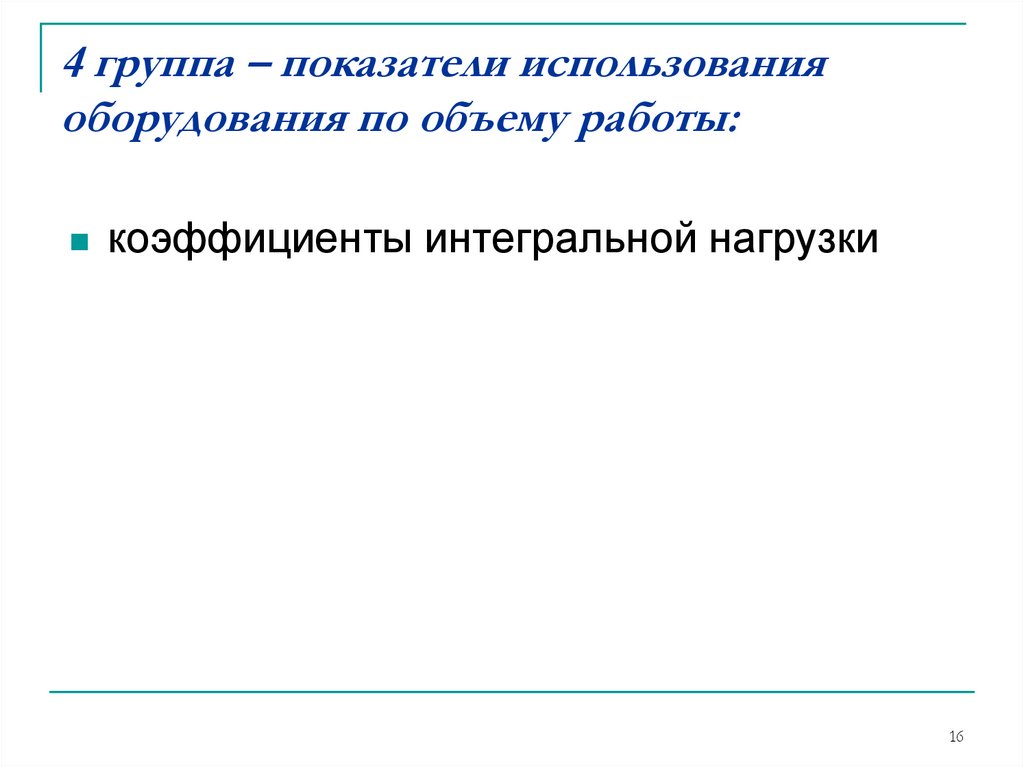 4 группа – показатели использования оборудования по объему работы:

• коэффициенты интегральной нагрузки

16